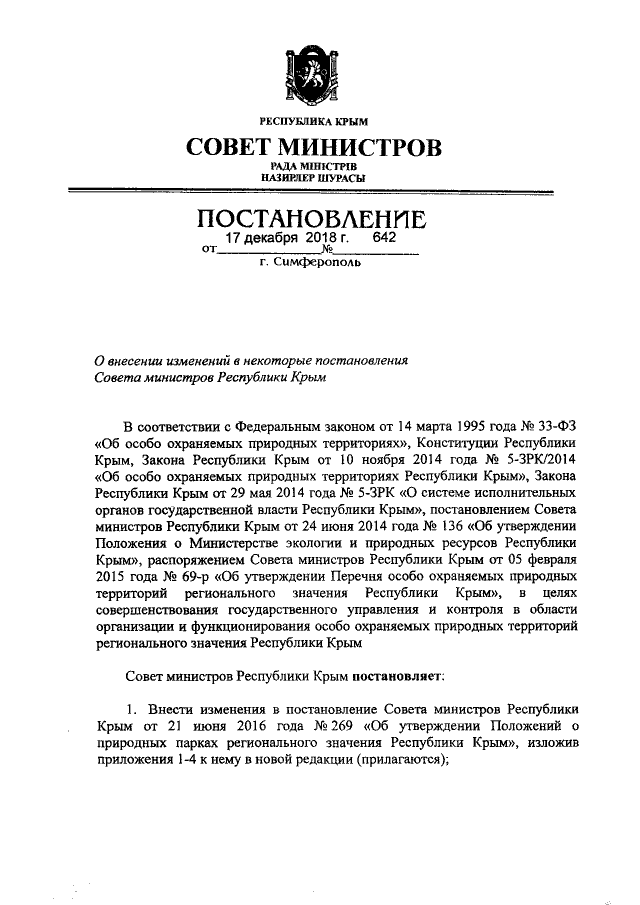 РЕСПУБЛИКА КРЫМ

СОВЕТ МИНИСТРОВ

РАДА МІНІСТРІВ
НАЗИРЛЕР ШУРАСЫ

ПОСТАНОВЛЕНИЕ

от 17 декабря 2018 г. № 642

г. Симферополь

О внесении изменений в некоторые постановления Совета министров Республики Крым

В соответствии с Федеральным законом от 14 марта 1995 года № 33-ФЗ «Об особо охраняемых природных территориях», Конституции Республики Крым, Закона Республики Крым от 10 ноября 2014 года № 5-ЗРК/2014 «Об особо охраняемых природных территориях Республики Крым», Закона Республики Крым от 29 мая 2014 года № 5-ЗРК «О системе исполнительных органов государственной власти Республики Крым», постановлением Совета министров Республики Крым от 24 июня 2014 года № 136 «Об утверждении Положения о Министерстве экологии и природных ресурсов Республики Крым», распоряжением Совета министров Республики Крым от 05 февраля 2015 года № 69-р «Об утверждении Перечня особо охраняемых природных территорий регионального значения Республики Крым», в целях совершенствования государственного управления и контроля в области организации и функционирования особо охраняемых природных территорий регионального значения Республики Крым

Совет министров Республики Крым постановляет:

1. Внести изменения в постановление Совета министров Республики Крым от 21 июня 2016 года № 269 «Об утверждении Положений о природных парках регионального значения Республики Крым», изложив приложения 1-4 к нему в новой редакции (прилагаются);